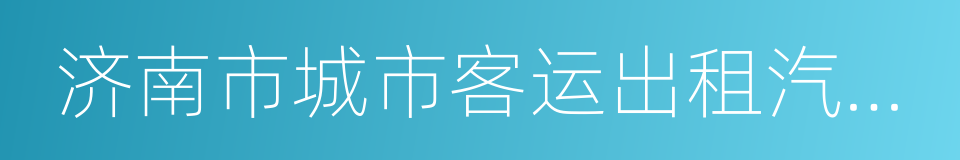 济南市城市客运出租汽...